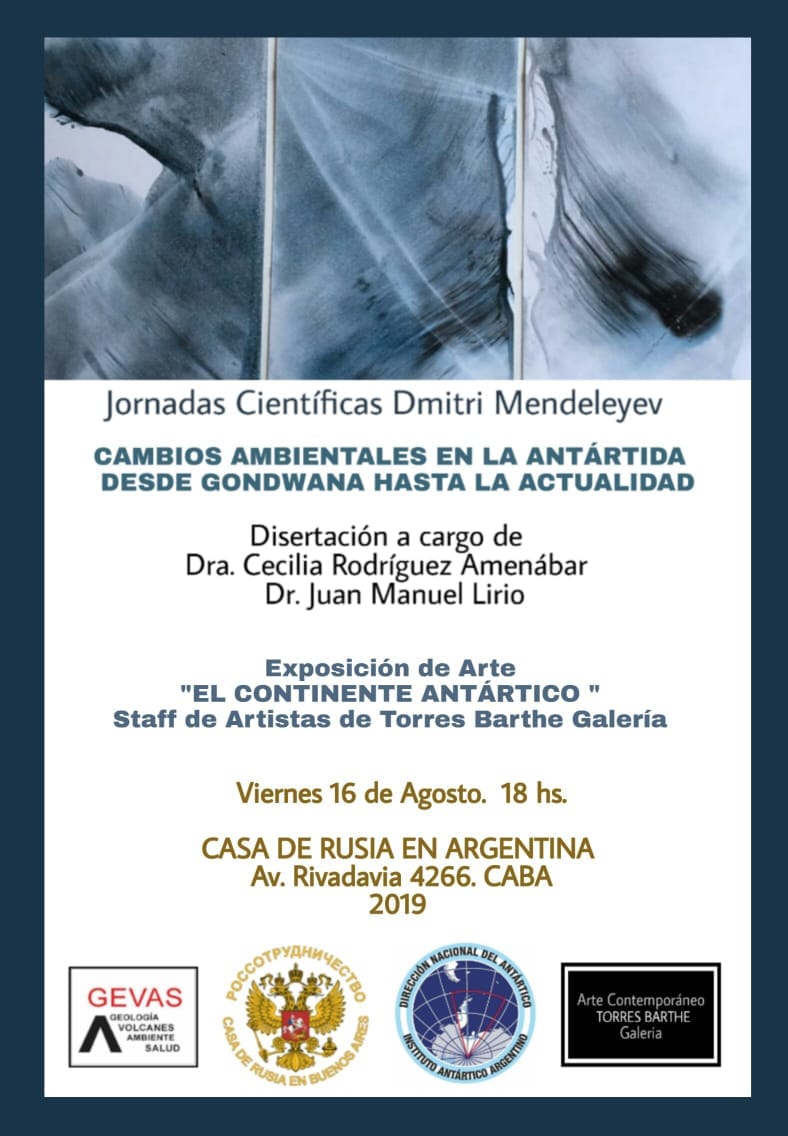 Jornadas Científicas Dmitri Mendeleyev

CAMBIOS AMBIENTALES EN LA ANTÁRTIDA DESDE GONDWANA HASTA LA ACTUALIDAD

Disertación a cargo de
Dra. Cecilia Rodríguez Amenábar
Dr. Juan Manuel Lirio

Exposición de Arte
"EL CONTINENTE ANTÁRTICO "
Staff de Artistas de Torres Barthe Galería

Viernes 16 de Agosto. 18 hs.

CASA DE RUSIA EN ARGENTINA
Av. Rivadavia 4266. CABA
2019

GEVAS
GEOLOGÍA
VOLCANES
AMBIENTE
SALUD

РОССОТРУДНИЧЕСТВО
CASA DE RUSIA EN BUENOS AIRES

DIRECCIÓN NACIONAL DEL ANTÁRTICO
INSTITUTO ANTÁRTICO ARGENTINO

Arte Contemporáneo
TORRES BARTHE
Galería